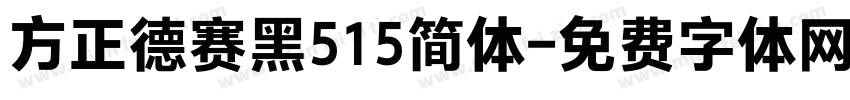 方正德赛黑515简体-免费字体网